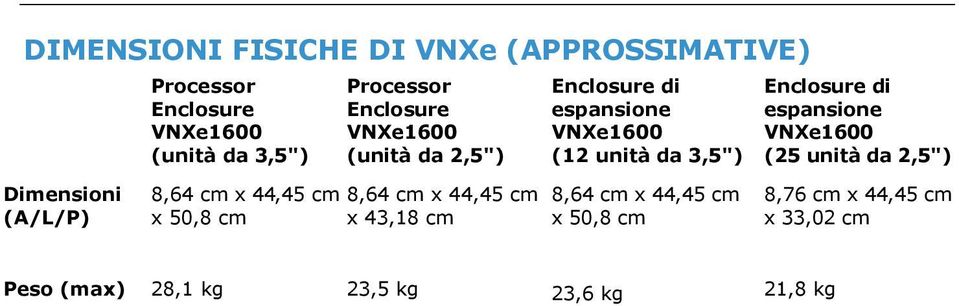 DIMENSIONI FISICHE DI VNXe (APPROSSIMATIVE)

| | Processor Enclosure VNXe1600 (unità da 3,5") | Processor Enclosure VNXe1600 (unità da 2,5") | Enclosure di espansione VNXe1600 (12 unità da 3,5") | Enclosure di espansione VNXe1600 (25 unità da 2,5") |
|---|---|---|---|---|
| Dimensioni (A/L/P) | 8,64 cm x 44,45 cm x 50,8 cm | 8,64 cm x 44,45 cm x 43,18 cm | 8,64 cm x 44,45 cm x 50,8 cm | 8,76 cm x 44,45 cm x 33,02 cm |
| Peso (max) | 28,1 kg | 23,5 kg | 23,6 kg | 21,8 kg |